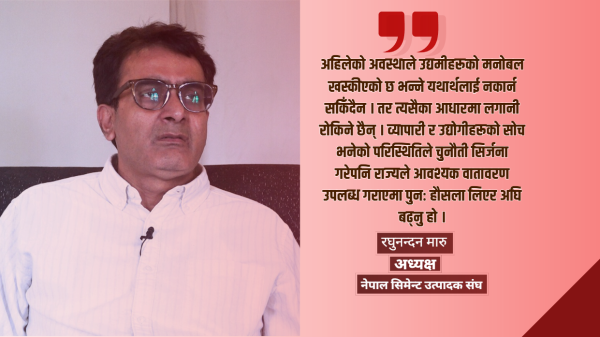 अहिलेको अवस्थाले उद्यमीहरुको मनोबल खस्कीएको छ भन्ने यथार्थलाई नकार्न सकिँदैन । तर त्यसैका आधारमा लगानी रोकिने छैन् । व्यापारी र उद्योगीहरुको सोच भनेको परिस्थितिले चुनौती सिर्जना गरेपनि राज्यले आवश्यक वातावरण उपलब्ध गराएमा पुन: हौसला लिएर अघि बढ्नु हो ।

रघुनन्दन मारु

अध्यक्ष

नेपाल सिमेन्ट उत्पादक संघ